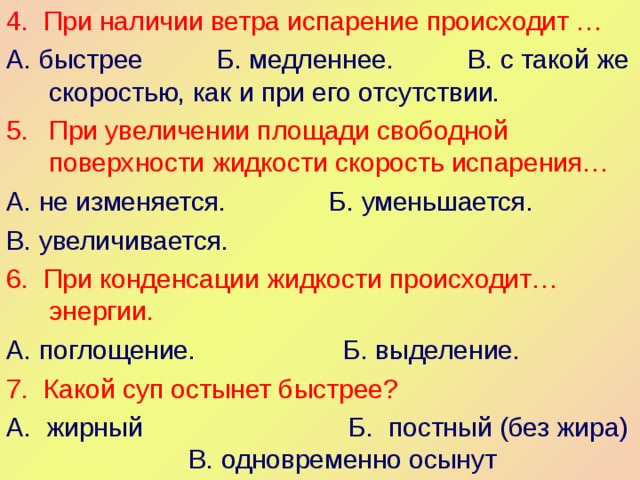 4. При наличии ветра испарение происходит …

А. быстрее Б. медленнее. В. с такой же скоростью, как и при его отсутствии.

5. При увеличении площади свободной поверхности жидкости скорость испарения…

А. не изменяется. Б. уменьшается.

В. увеличивается.

6. При конденсации жидкости происходит… энергии.

А. поглощение. Б. выделение.

7. Какой суп остынет быстрее?

А. жирный Б. постный (без жира)

В. одновременно осынут